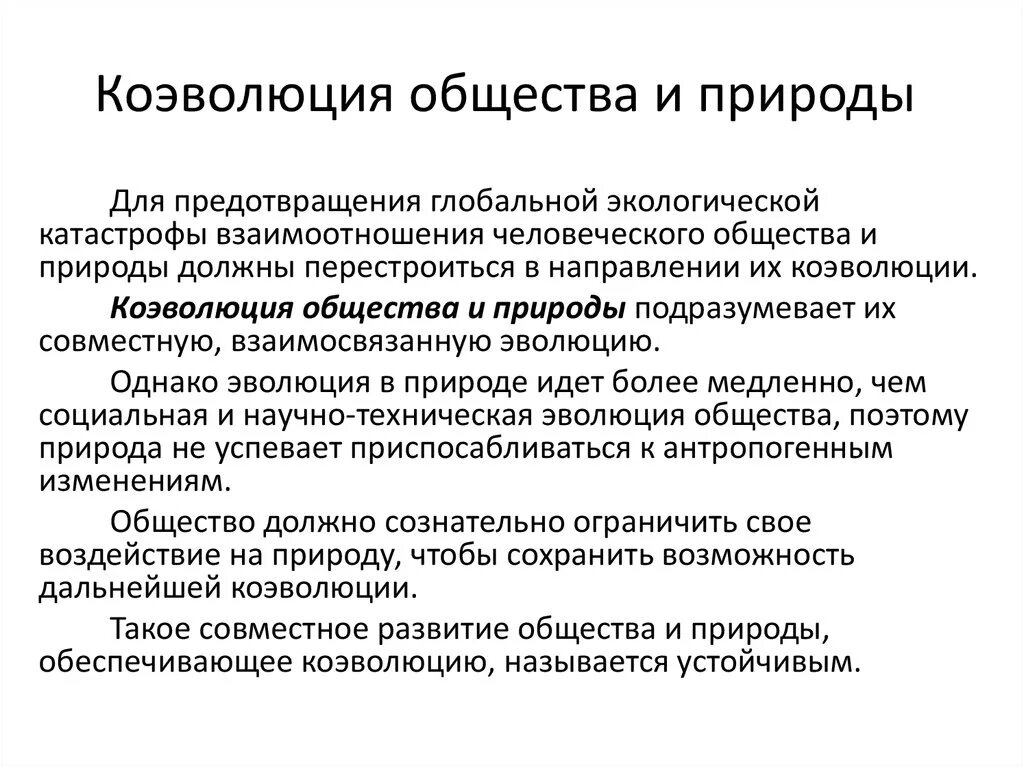 Коэволюция общества и природы

Для предотвращения глобальной экологической катастрофы взаимоотношения человеческого общества и природы должны перестроиться в направлении их коэволюции.

Коэволюция общества и природы подразумевает их совместную, взаимосвязанную эволюцию.

Однако эволюция в природе идет более медленно, чем социальная и научно-техническая эволюция общества, поэтому природа не успевает приспосабливаться к антропогенным изменениям.

Общество должно сознательно ограничить свое воздействие на природу, чтобы сохранить возможность дальнейшей коэволюции.

Такое совместное развитие общества и природы, обеспечивающее коэволюцию, называется устойчивым.